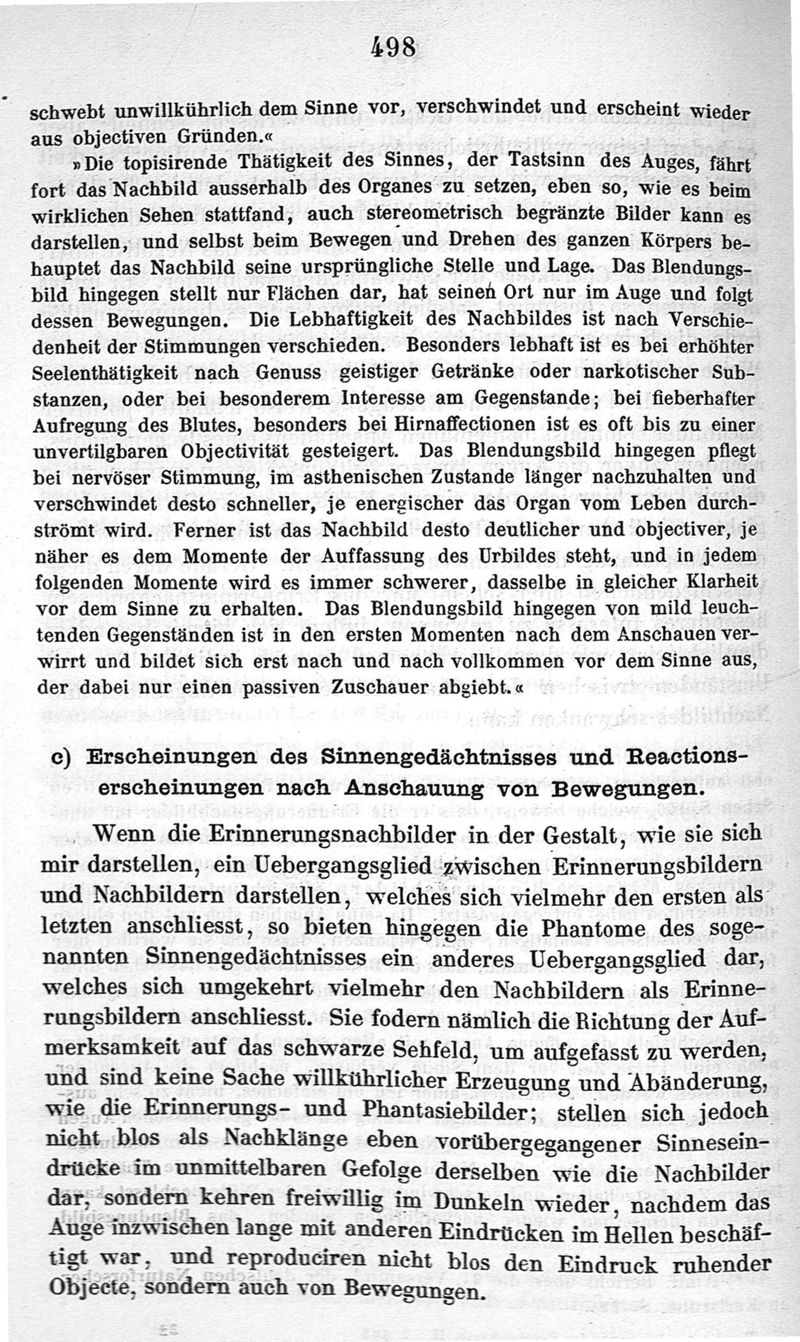 498

schwebt unwillkührlich dem Sinne vor, verschwindet und erscheint wieder aus objectiven Gründen.«

»Die topisirende Thätigkeit des Sinnes, der Tastsinn des Auges, fährt fort das Nachbild ausserhalb des Organes zu setzen, eben so, wie es beim wirklichen Sehen stattfand, auch stereometrisch begränzte Bilder kann es darstellen, und selbst beim Bewegen und Drehen des ganzen Körpers behauptet das Nachbild seine ursprüngliche Stelle und Lage. Das Blendungsbild hingegen stellt nur Flächen dar, hat seinen Ort nur im Auge und folgt dessen Bewegungen. Die Lebhaftigkeit des Nachbildes ist nach Verschiedenheit der Stimmungen verschieden. Besonders lebhaft ist es bei erhöhter Seelenthätigkeit nach Genuss geistiger Getränke oder narkotischer Substanzen, oder bei besonderem Interesse am Gegenstande; bei fieberhafter Aufregung des Blutes, besonders bei Hirnaffectionen ist es oft bis zu einer unvertilgbaren Objectivität gesteigert. Das Blendungsbild hingegen pflegt bei nervöser Stimmung, im asthenischen Zustande länger nachzuhalten und verschwindet desto schneller, je energischer das Organ vom Leben durchströmt wird. Ferner ist das Nachbild desto deutlicher und objectiver, je näher es dem Momente der Auffassung des Urbildes steht, und in jedem folgenden Momente wird es immer schwerer, dasselbe in gleicher Klarheit vor dem Sinne zu erhalten. Das Blendungsbild hingegen von mild leuchtenden Gegenständen ist in den ersten Momenten nach dem Anschauen verwirrt und bildet sich erst nach und nach vollkommen vor dem Sinne aus, der dabei nur einen passiven Zuschauer abgiebt.«

c) Erscheinungen des Sinnengedächtnisses und Reactionserscheinungen nach Anschauung von Bewegungen.

Wenn die Erinnerungsnachbilder in der Gestalt, wie sie sich mir darstellen, ein Uebergangsglied zwischen Erinnerungsbildern und Nachbildern darstellen, welches sich vielmehr den ersten als letzten anschliesst, so bieten hingegen die Phantome des sogenannten Sinnengedächtnisses ein anderes Uebergangsglied dar, welches sich umgekehrt vielmehr den Nachbildern als Erinnerungsbildern anschliesst. Sie fodern nämlich die Richtung der Aufmerksamkeit auf das schwarze Sehfeld, um aufgefasst zu werden, und sind keine Sache willkührlicher Erzeugung und Abänderung, wie die Erinnerungs- und Phantasiebilder; stellen sich jedoch nicht blos als Nachklänge eben vorübergegangener Sinneseindrücke im unmittelbaren Gefolge derselben wie die Nachbilder dar, sondern kehren freiwillig im Dunkeln wieder, nachdem das Auge inzwischen lange mit anderen Eindrücken im Hellen beschäftigt war, und reproduciren nicht blos den Eindruck ruhender Objecte, sondern auch von Bewegungen.